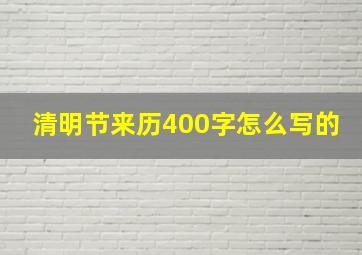 清明节来历400字怎么写的